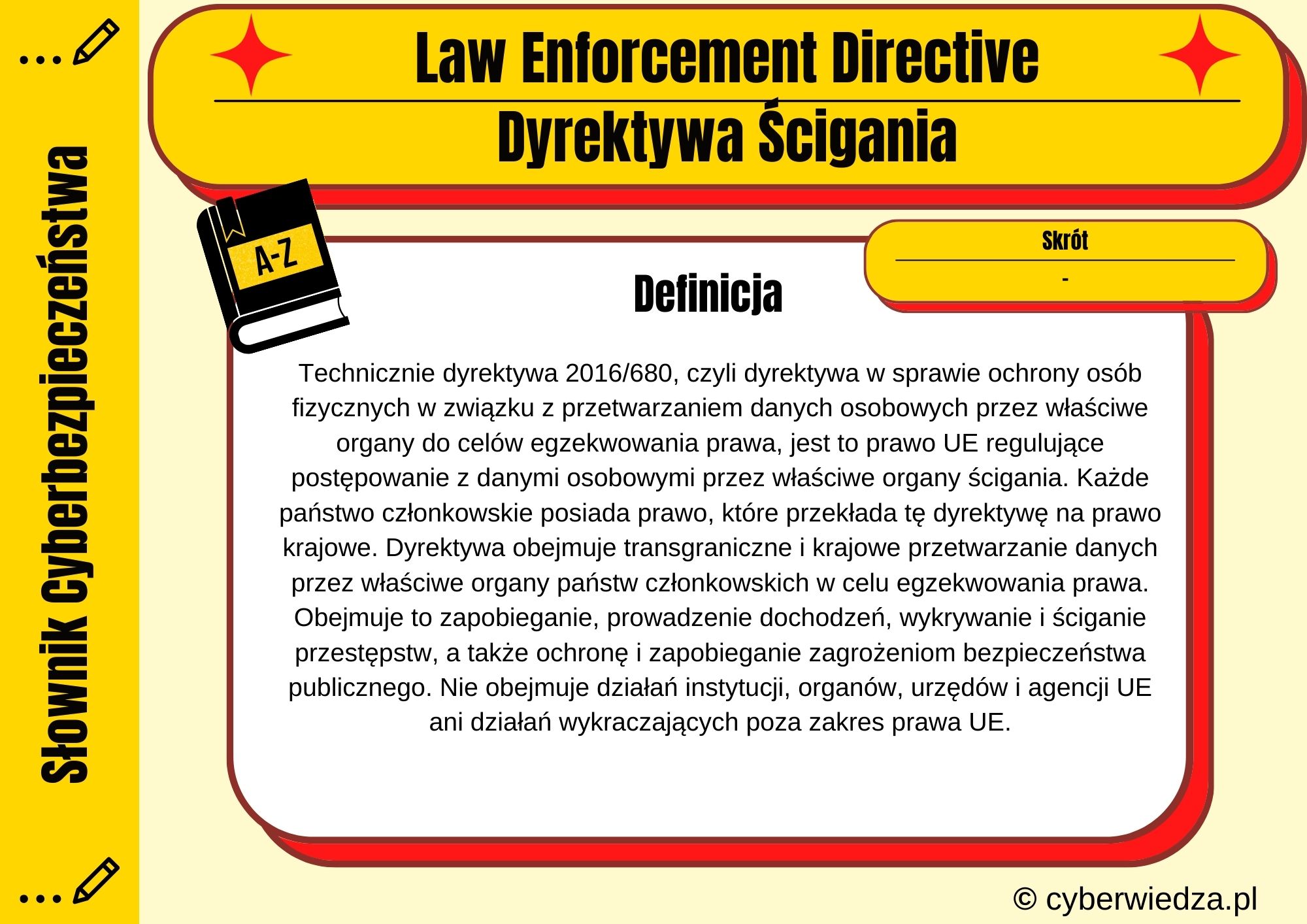 Słownik Cyberbezpieczeństwa

Law Enforcement Directive

Dyrektywa Ścigania

A-Z

Skrót

-

Definicja

Technicznie dyrektywa 2016/680, czyli dyrektywa w sprawie ochrony osób fizycznych w związku z przetwarzaniem danych osobowych przez właściwe organy do celów egzekwowania prawa, jest to prawo UE regulujące postępowanie z danymi osobowymi przez właściwe organy ścigania. Każde państwo członkowskie posiada prawo, które przekłada tę dyrektywę na prawo krajowe. Dyrektywa obejmuje transgraniczne i krajowe przetwarzanie danych przez właściwe organy państw członkowskich w celu egzekwowania prawa. Obejmuje to zapobieganie, prowadzenie dochodzeń, wykrywanie i ściganie przestępstw, a także ochronę i zapobieganie zagrożeniom bezpieczeństwa publicznego. Nie obejmuje działań instytucji, organów, urzędów i agencji UE ani działań wykraczających poza zakres prawa UE.

© cyberwiedza.pl